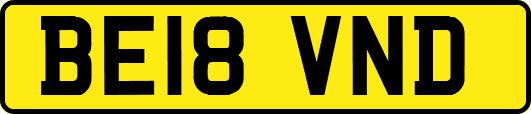 BE18 VND